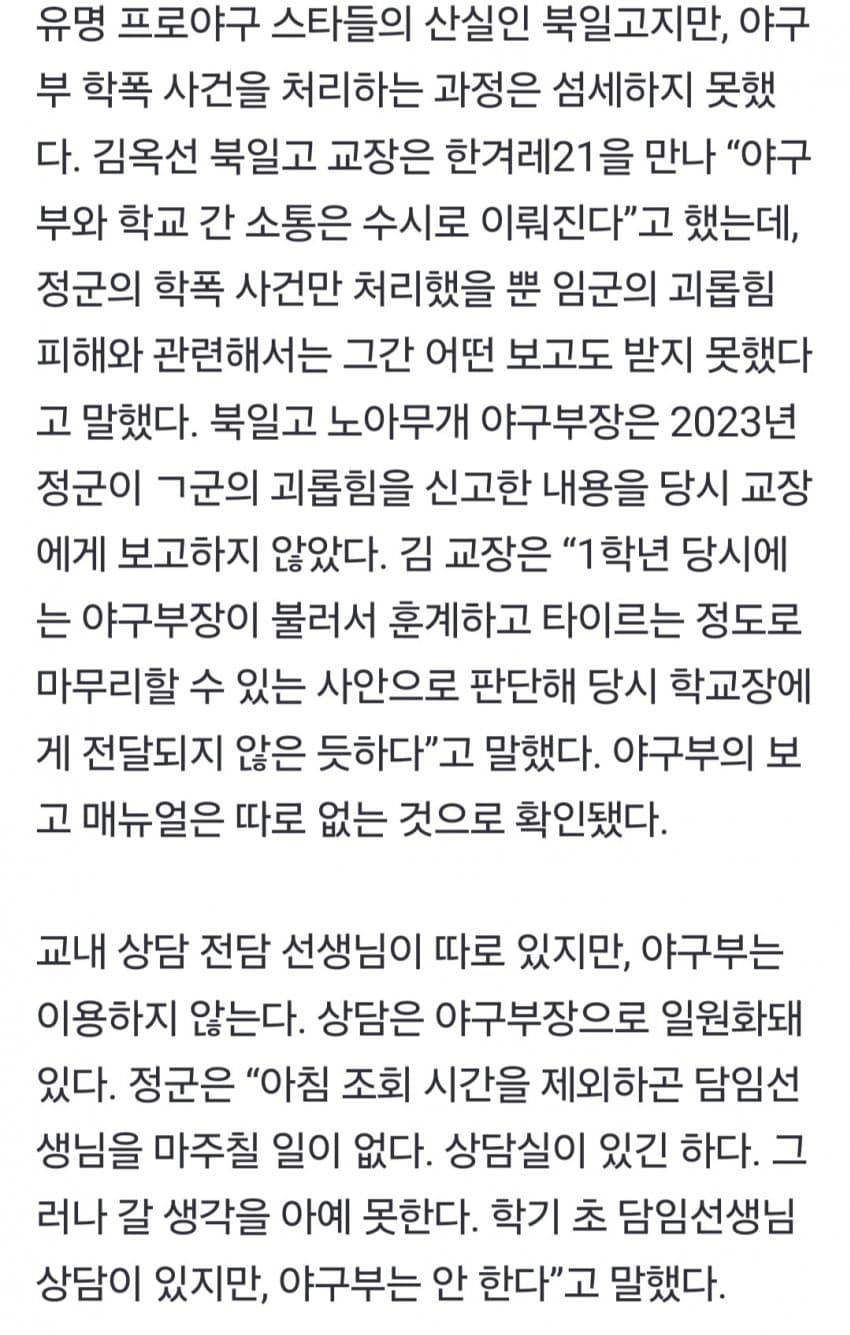 유명 프로야구 스타들의 산실인 북일고지만, 야구부 학폭 사건을 처리하는 과정은 섬세하지 못했다. 김옥선 북일고 교장은 한겨레21을 만나 “야구부와 학교 간 소통은 수시로 이뤄진다”고 했는데, 정군의 학폭 사건만 처리했을 뿐 임군의 괴롭힘 피해와 관련해서는 그간 어떤 보고도 받지 못했다고 말했다. 북일고 노아무개 야구부장은 2023년 정군이 ㄱ군의 괴롭힘을 신고한 내용을 당시 교장에게 보고하지 않았다. 김 교장은 “1학년 당시에는 야구부장이 불러서 훈계하고 타이르는 정도로 마무리할 수 있는 사안으로 판단해 당시 학교장에게 전달되지 않은 듯하다”고 말했다. 야구부의 보고 매뉴얼은 따로 없는 것으로 확인됐다.

교내 상담 전담 선생님이 따로 있지만, 야구부는 이용하지 않는다. 상담은 야구부장으로 일원화돼 있다. 정군은 “아침 조회 시간을 제외하곤 담임선생님을 마주칠 일이 없다. 상담실이 있긴 하다. 그러나 갈 생각을 아예 못한다. 학기 초 담임선생님 상담이 있지만, 야구부는 안 한다”고 말했다.